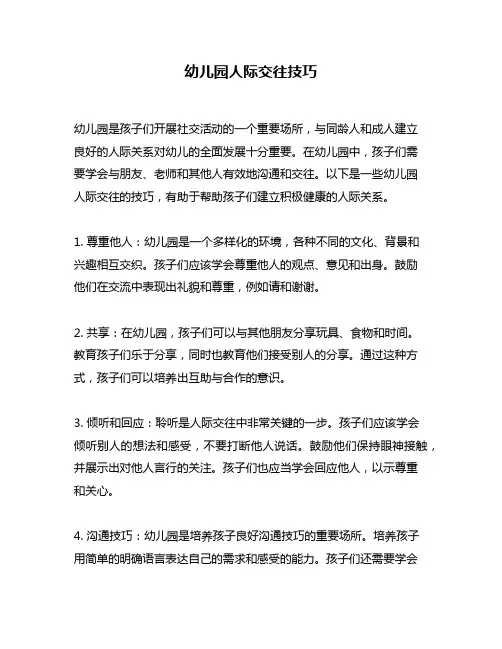 幼儿园人际交往技巧

幼儿园是孩子们开展社交活动的一个重要场所，与同龄人和成人建立良好的人际关系对幼儿的全面发展十分重要。在幼儿园中，孩子们需要学会与朋友、老师和其他人有效地沟通和交往。以下是一些幼儿园人际交往的技巧，有助于帮助孩子们建立积极健康的人际关系。

1. 尊重他人：幼儿园是一个多样化的环境，各种不同的文化、背景和兴趣相互交织。孩子们应该学会尊重他人的观点、意见和出身。鼓励他们在交流中表现出礼貌和尊重，例如请和谢谢。

2. 共享：在幼儿园，孩子们可以与其他朋友分享玩具、食物和时间。教育孩子们乐于分享，同时也教育他们接受别人的分享。通过这种方式，孩子们可以培养出互助与合作的意识。

3. 倾听和回应：聆听是人际交往中非常关键的一步。孩子们应该学会倾听别人的想法和感受，不要打断他人说话。鼓励他们保持眼神接触，并展示出对他人言行的关注。孩子们也应当学会回应他人，以示尊重和关心。

4. 沟通技巧：幼儿园是培养孩子良好沟通技巧的重要场所。培养孩子用简单的明确语言表达自己的需求和感受的能力。孩子们还需要学会